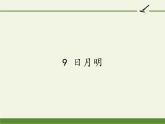 9 日月明